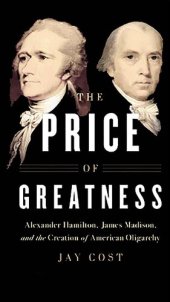 THE
PRICE
OF
GREATNESS

Alexander Hamilton, James Madison, and the Creation of American Oligarchy

JAY COST